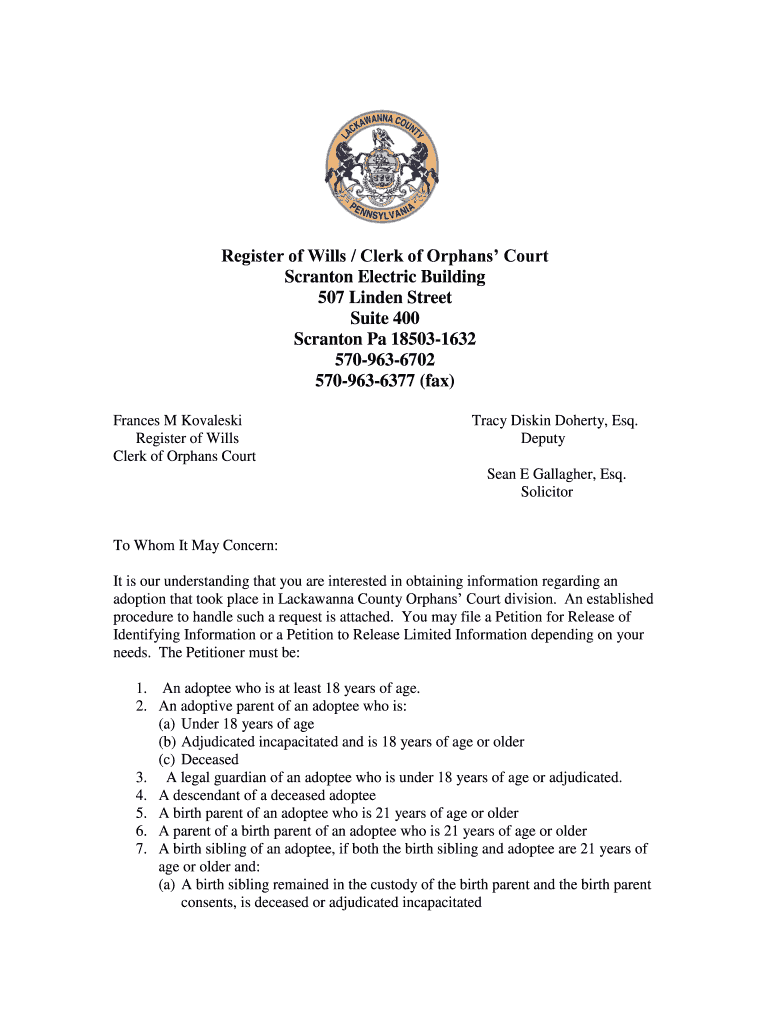 LACKAWANNA COUNTY
PENNSYLVANIA

Register of Wills / Clerk of Orphans' Court
Scranton Electric Building
507 Linden Street
Suite 400
Scranton Pa 18503-1632
570-963-6702
570-963-6377 (fax)

Frances M Kovaleski
Register of Wills
Clerk of Orphans Court

Tracy Diskin Doherty, Esq.
Deputy

Sean E Gallagher, Esq.
Solicitor

To Whom It May Concern:

It is our understanding that you are interested in obtaining information regarding an adoption that took place in Lackawanna County Orphans' Court division. An established procedure to handle such a request is attached. You may file a Petition for Release of Identifying Information or a Petition to Release Limited Information depending on your needs. The Petitioner must be:

1. An adoptee who is at least 18 years of age.
2. An adoptive parent of an adoptee who is:
(a) Under 18 years of age
(b) Adjudicated incapacitated and is 18 years of age or older
(c) Deceased
3. A legal guardian of an adoptee who is under 18 years of age or adjudicated.
4. A descendant of a deceased adoptee
5. A birth parent of an adoptee who is 21 years of age or older
6. A parent of a birth parent of an adoptee who is 21 years of age or older
7. A birth sibling of an adoptee, if both the birth sibling and adoptee are 21 years of age or older and:
(a) A birth sibling remained in the custody of the birth parent and the birth parent consents, is deceased or adjudicated incapacitated